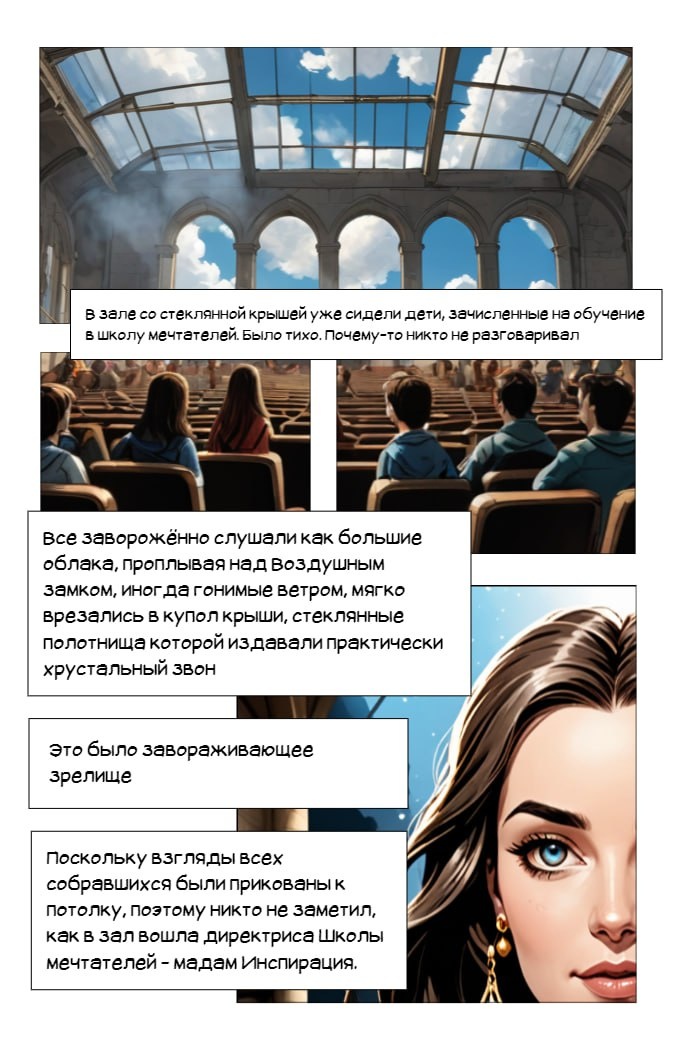 В зале со стеклянной крышей уже сидели дети, зачисленные на обучение в школу мечтателей. Было тихо. Почему-то никто не разговаривал

Все заворожённо слушали как большие облака, проплывая над воздушным замком, иногда гонимые ветром, мягко врезались в купол крыши, стеклянные полотнища которой издавали практически хрустальный звон

Это было завораживающее зрелище

Поскольку взгляды всех собравшихся были прикованы к потолку, поэтому никто не заметил, как в зал вошла директриса Школы мечтателей - мадам Инспирация.